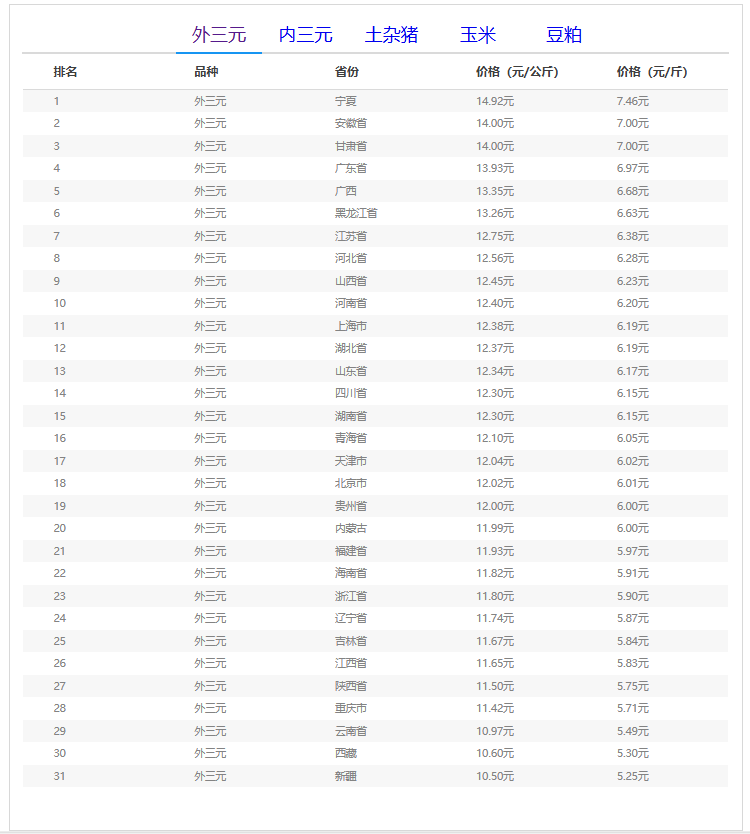 外三元　内三元　土杂猪　玉米　豆粕

| 排名 | 品种 | 省份 | 价格（元/公斤） | 价格（元/斤） |
|---|---|---|---|---|
| 1 | 外三元 | 宁夏 | 14.92元 | 7.46元 |
| 2 | 外三元 | 安徽省 | 14.00元 | 7.00元 |
| 3 | 外三元 | 甘肃省 | 14.00元 | 7.00元 |
| 4 | 外三元 | 广东省 | 13.93元 | 6.97元 |
| 5 | 外三元 | 广西 | 13.35元 | 6.68元 |
| 6 | 外三元 | 黑龙江省 | 13.26元 | 6.63元 |
| 7 | 外三元 | 江苏省 | 12.75元 | 6.38元 |
| 8 | 外三元 | 河北省 | 12.56元 | 6.28元 |
| 9 | 外三元 | 山西省 | 12.45元 | 6.23元 |
| 10 | 外三元 | 河南省 | 12.40元 | 6.20元 |
| 11 | 外三元 | 上海市 | 12.38元 | 6.19元 |
| 12 | 外三元 | 湖北省 | 12.37元 | 6.19元 |
| 13 | 外三元 | 山东省 | 12.34元 | 6.17元 |
| 14 | 外三元 | 四川省 | 12.30元 | 6.15元 |
| 15 | 外三元 | 湖南省 | 12.30元 | 6.15元 |
| 16 | 外三元 | 青海省 | 12.10元 | 6.05元 |
| 17 | 外三元 | 天津市 | 12.04元 | 6.02元 |
| 18 | 外三元 | 北京市 | 12.02元 | 6.01元 |
| 19 | 外三元 | 贵州省 | 12.00元 | 6.00元 |
| 20 | 外三元 | 内蒙古 | 11.99元 | 6.00元 |
| 21 | 外三元 | 福建省 | 11.93元 | 5.97元 |
| 22 | 外三元 | 海南省 | 11.82元 | 5.91元 |
| 23 | 外三元 | 浙江省 | 11.80元 | 5.90元 |
| 24 | 外三元 | 辽宁省 | 11.74元 | 5.87元 |
| 25 | 外三元 | 吉林省 | 11.67元 | 5.84元 |
| 26 | 外三元 | 江西省 | 11.65元 | 5.83元 |
| 27 | 外三元 | 陕西省 | 11.50元 | 5.75元 |
| 28 | 外三元 | 重庆市 | 11.42元 | 5.71元 |
| 29 | 外三元 | 云南省 | 10.97元 | 5.49元 |
| 30 | 外三元 | 西藏 | 10.60元 | 5.30元 |
| 31 | 外三元 | 新疆 | 10.50元 | 5.25元 |